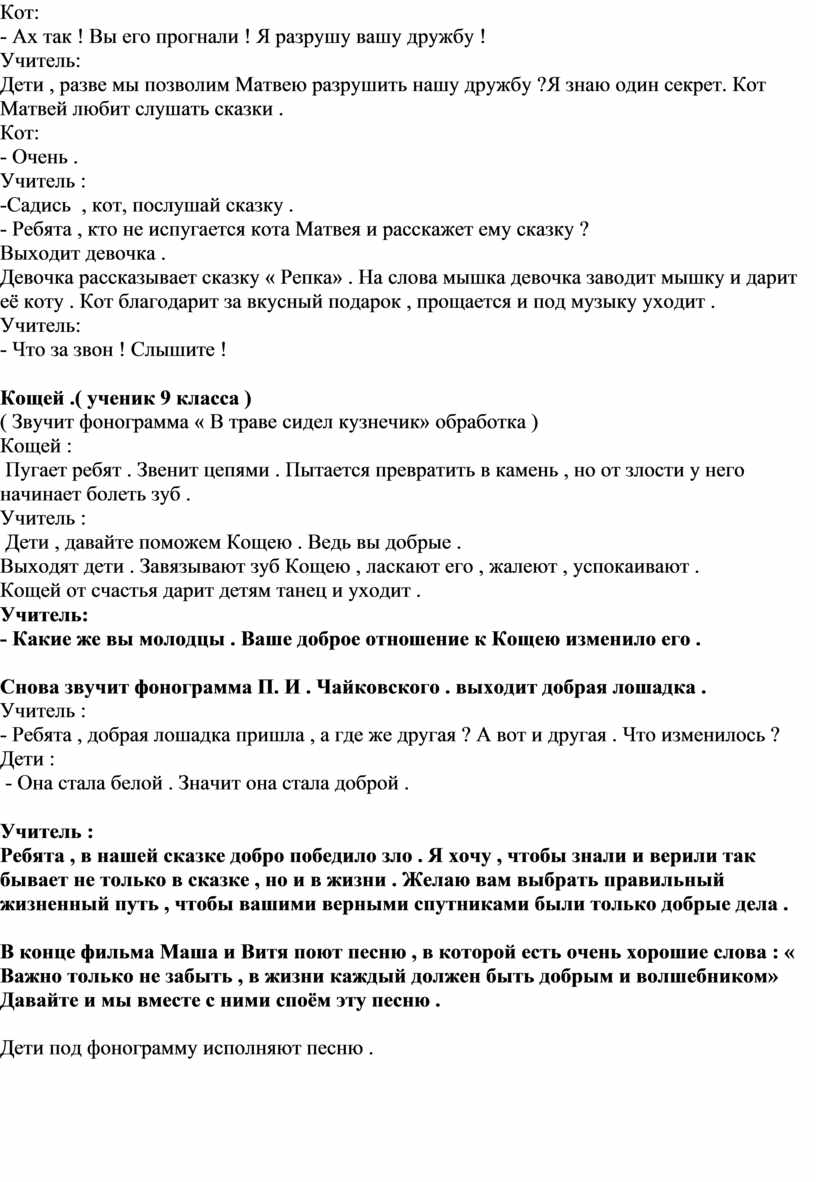 Кот:
- Ах так ! Вы его прогнали ! Я разрушу вашу дружбу !
Учитель:
Дети , разве мы позволим Матвею разрушить нашу дружбу ?Я знаю один секрет. Кот Матвей любит слушать сказки .
Кот:
- Очень .
Учитель :
-Садись , кот, послушай сказку .
- Ребята , кто не испугается кота Матвея и расскажет ему сказку ?
Выходит девочка .
Девочка рассказывает сказку « Репка» . На слова мышка девочка заводит мышку и дарит её коту . Кот благодарит за вкусный подарок , прощается и под музыку уходит .
Учитель:
- Что за звон ! Слышите !

Кощей .( ученик 9 класса )
( Звучит фонограмма « В траве сидел кузнечик» обработка )
Кощей :
Пугает ребят . Звенит цепями . Пытается превратить в камень , но от злости у него начинает болеть зуб .
Учитель :
Дети , давайте поможем Кощею . Ведь вы добрые .
Выходят дети . Завязывают зуб Кощею , ласкают его , жалеют , успокаивают .
Кощей от счастья дарит детям танец и уходит .
Учитель:
- Какие же вы молодцы . Ваше доброе отношение к Кощею изменило его .

Снова звучит фонограмма П. И . Чайковского . выходит добрая лошадка .
Учитель :
- Ребята , добрая лошадка пришла , а где же другая ? А вот и другая . Что изменилось ?
Дети :
- Она стала белой . Значит она стала доброй .

Учитель :
Ребята , в нашей сказке добро победило зло . Я хочу , чтобы знали и верили так бывает не только в сказке , но и в жизни . Желаю вам выбрать правильный жизненный путь , чтобы вашими верными спутниками были только добрые дела .

В конце фильма Маша и Витя поют песню , в которой есть очень хорошие слова : « Важно только не забыть , в жизни каждый должен быть добрым и волшебником» Давайте и мы вместе с ними споём эту песню .

Дети под фонограмму исполняют песню .